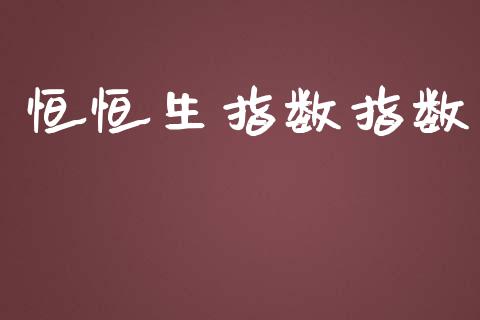 恒恒生 指数指数